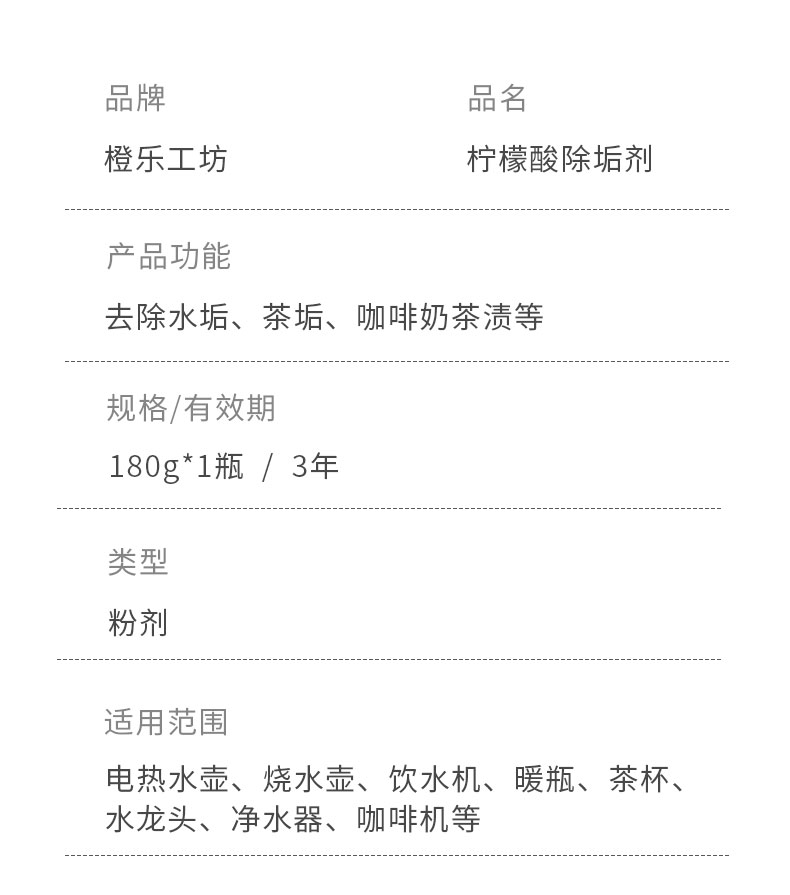 品牌
橙乐工坊

品名
柠檬酸除垢剂

产品功能
去除水垢、茶垢、咖啡奶茶渍等

规格/有效期
180g*1瓶 / 3年

类型
粉剂

适用范围
电热水壶、烧水壶、饮水机、暖瓶、茶杯、水龙头、净水器、咖啡机等